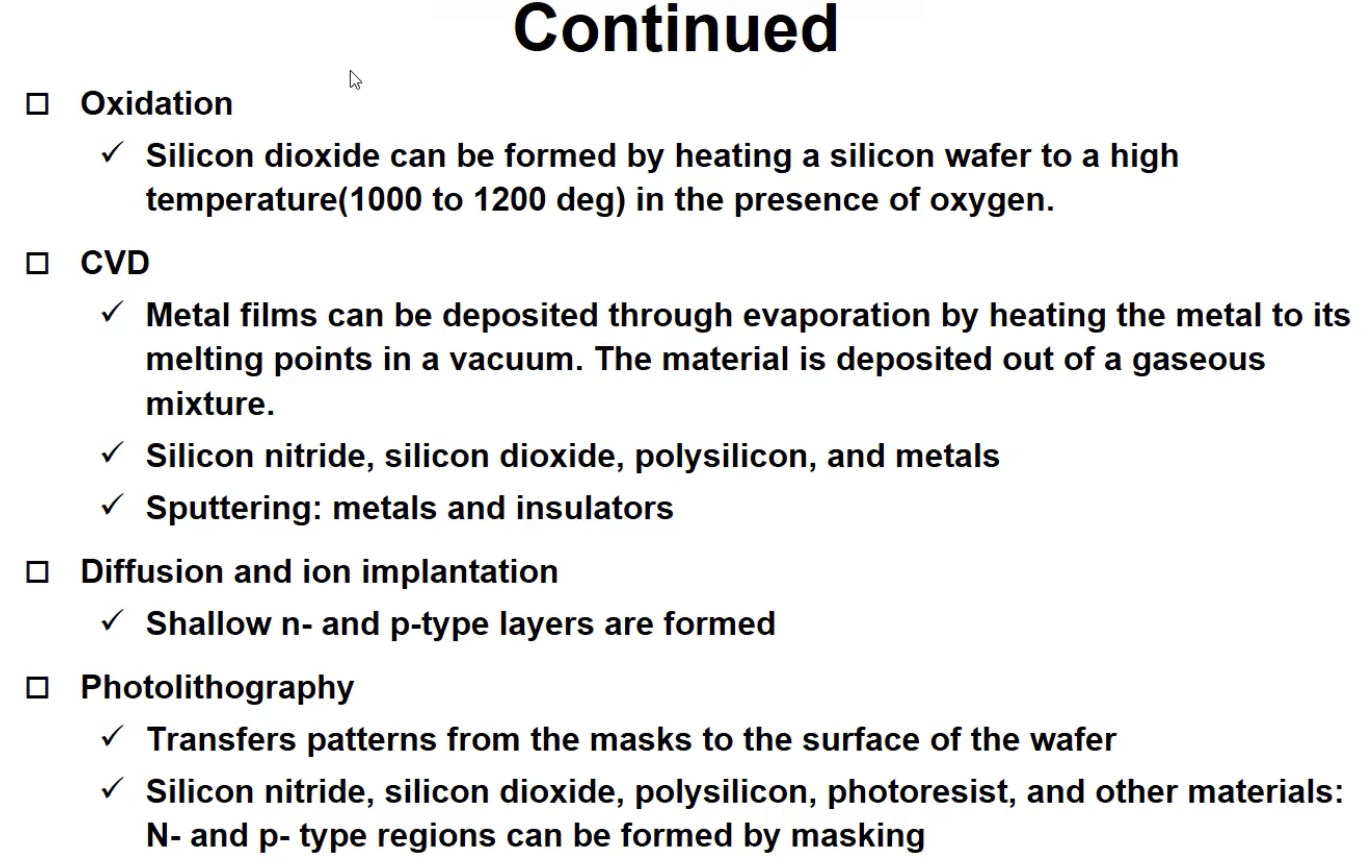 Continued

☐ Oxidation

✓ Silicon dioxide can be formed by heating a silicon wafer to a high temperature(1000 to 1200 deg) in the presence of oxygen.

☐ CVD

✓ Metal films can be deposited through evaporation by heating the metal to its melting points in a vacuum. The material is deposited out of a gaseous mixture.

✓ Silicon nitride, silicon dioxide, polysilicon, and metals

✓ Sputtering: metals and insulators

☐ Diffusion and ion implantation

✓ Shallow n- and p-type layers are formed

☐ Photolithography

✓ Transfers patterns from the masks to the surface of the wafer

✓ Silicon nitride, silicon dioxide, polysilicon, photoresist, and other materials: N- and p- type regions can be formed by masking